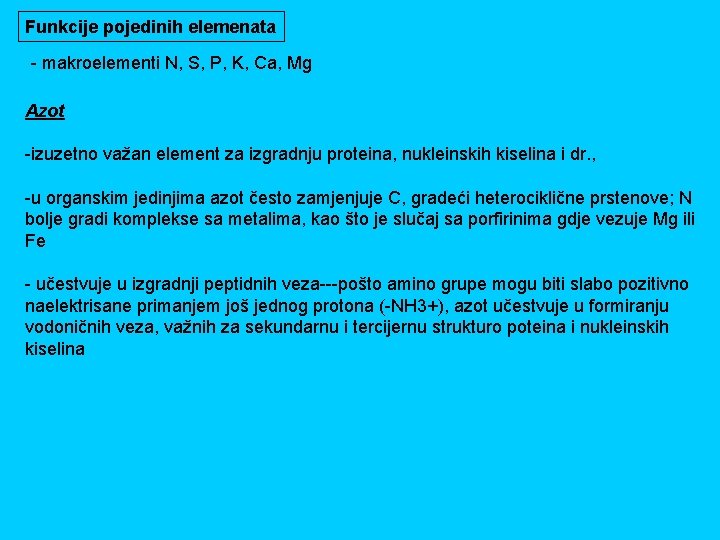 Funkcije pojedinih elemenata

- makroelementi N, S, P, K, Ca, Mg

Azot

-izuzetno važan element za izgradnju proteina, nukleinskih kiselina i dr.,

-u organskim jedinjima azot često zamjenjuje C, gradeći heterociklične prstenove; N bolje gradi komplekse sa metalima, kao što je slučaj sa porfirinima gdje vezuje Mg ili Fe

- učestvuje u izgradnji peptidnih veza---pošto amino grupe mogu biti slabo pozitivno naelektrisane primanjem još jednog protona (-NH3+), azot učestvuje u formiranju vodoničnih veza, važnih za sekundarnu i tercijernu strukturo poteina i nukleinskih kiselina